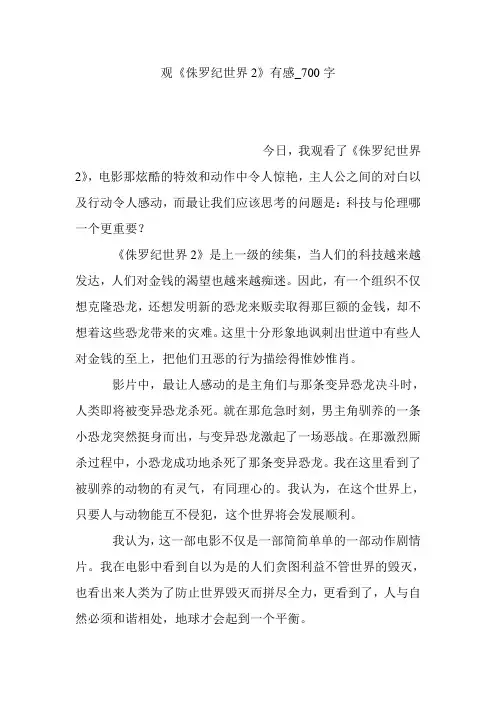 观《侏罗纪世界 2》有感_700 字

今日，我观看了《侏罗纪世界 2》，电影那炫酷的特效和动作中令人惊艳，主人公之间的对白以及行动令人感动，而最让我们应该思考的问题是：科技与伦理哪一个更重要？

《侏罗纪世界 2》是上一级的续集，当人们的科技越来越发达，人们对金钱的渴望也越来越痴迷。因此，有一个组织不仅想克隆恐龙，还想发明新的恐龙来贩卖取得那巨额的金钱，却不想着这些恐龙带来的灾难。这里十分形象地讽刺出世道中有些人对金钱的至上，把他们丑恶的行为描绘得惟妙惟肖。

影片中，最让人感动的是主角们与那条变异恐龙决斗时，人类即将被变异恐龙杀死。就在那危急时刻，男主角驯养的一条小恐龙突然挺身而出，与变异恐龙激起了一场恶战。在那激烈厮杀过程中，小恐龙成功地杀死了那条变异恐龙。我在这里看到了被驯养的动物的有灵气，有同理心的。我认为，在这个世界上，只要人与动物能互不侵犯，这个世界将会发展顺利。

我认为，这一部电影不仅是一部简简单单的一部动作剧情片。我在电影中看到自以为是的人们贪图利益不管世界的毁灭，也看出来人类为了防止世界毁灭而拼尽全力，更看到了，人与自然必须和谐相处，地球才会起到一个平衡。